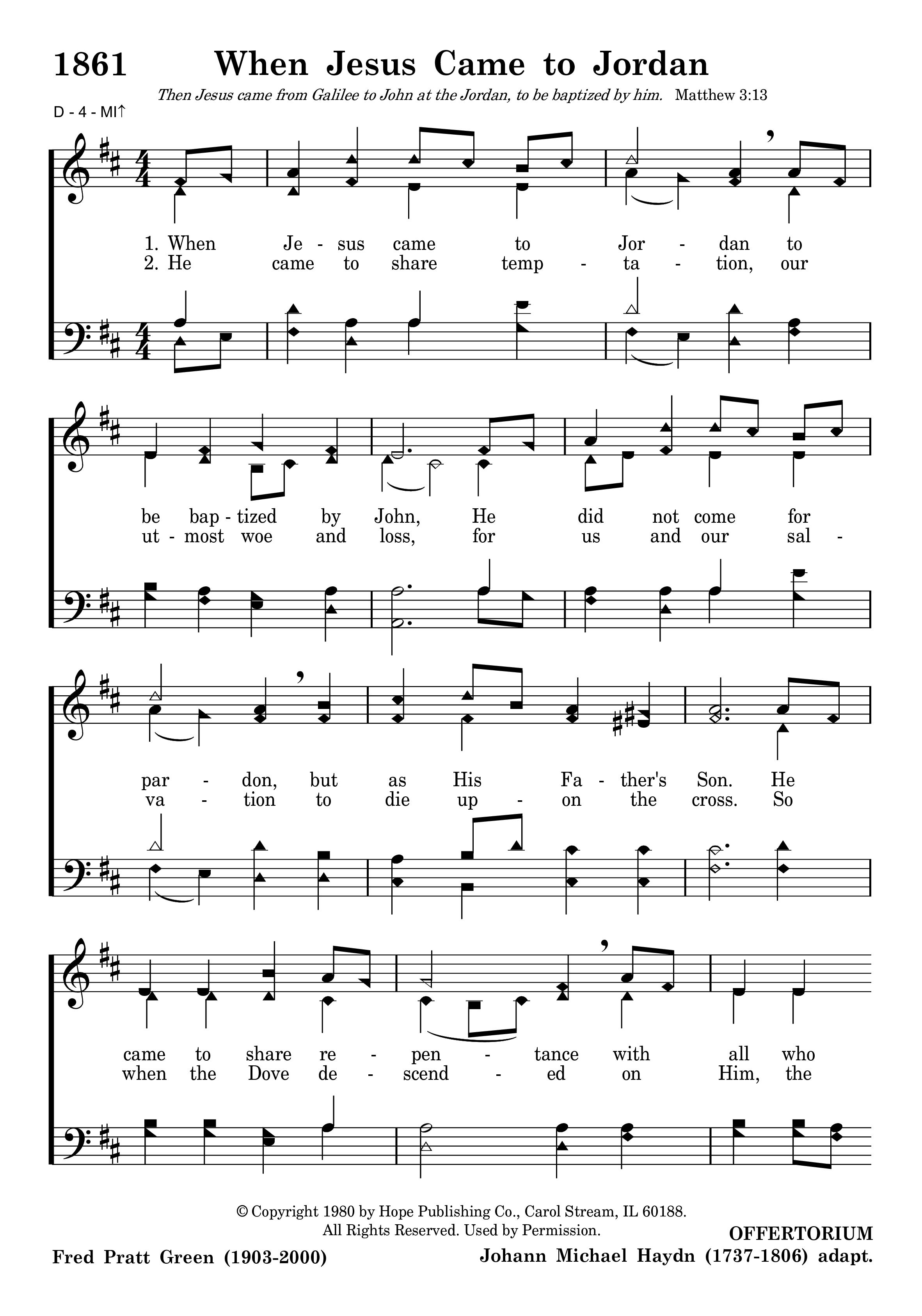 1861 When Jesus Came to Jordan

Then Jesus came from Galilee to John at the Jordan, to be baptized by him. Matthew 3:13

D - 4 - MI↑

1. When Je - sus came to Jor - dan to
2. He came to share temp - ta - tion, our

be bap - tized by John, He did not come for
ut - most woe and loss, for us and our sal -

par - don, but as His Fa - ther's Son. He
va - tion to die up - on the cross. So

came to share re - pen - tance with all who
when the Dove de - scend - ed on Him, the

© Copyright 1980 by Hope Publishing Co., Carol Stream, IL 60188.
All Rights Reserved. Used by Permission.

OFFERTORIUM

Fred Pratt Green (1903-2000)

Johann Michael Haydn (1737-1806) adapt.